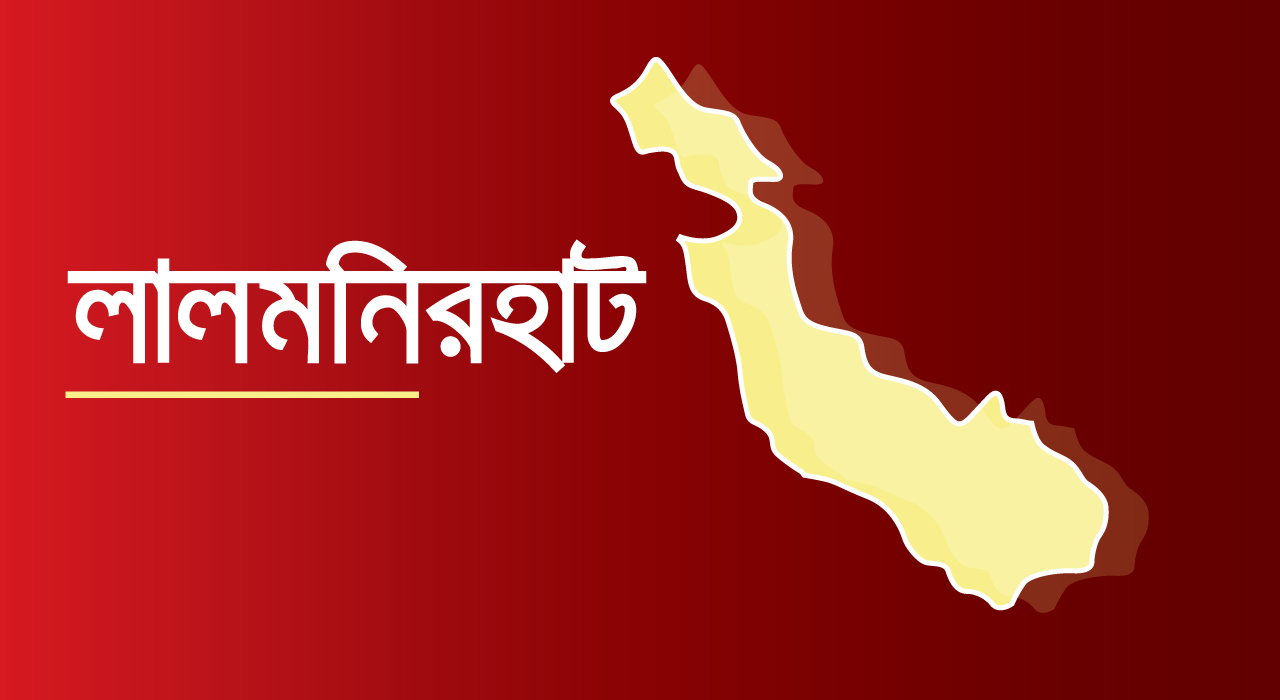 লালমনিরহাট